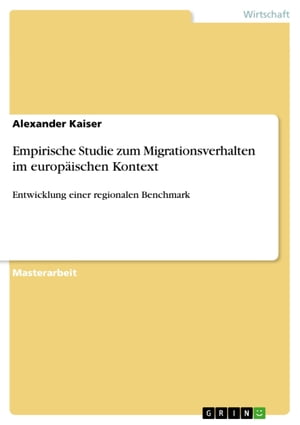 Wirtschaft

Alexander Kaiser

Empirische Studie zum Migrationsverhalten im europäischen Kontext

Entwicklung einer regionalen Benchmark

Masterarbeit

GRIN